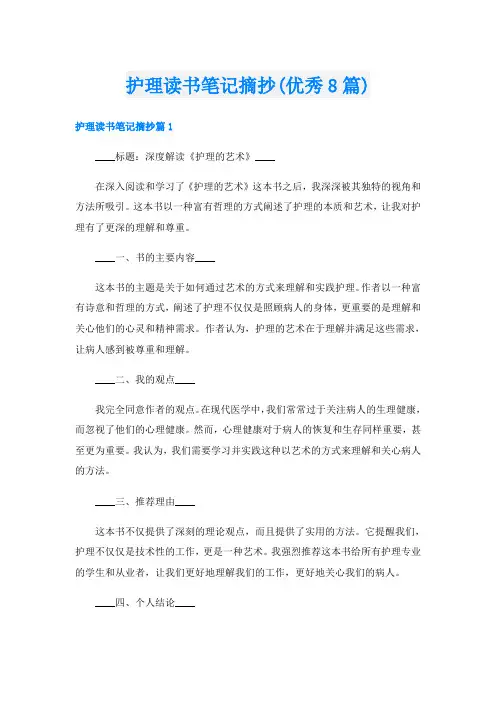 护理读书笔记摘抄(优秀8篇)

护理读书笔记摘抄篇1

____标题：深度解读《护理的艺术》____

在深入阅读和学习了《护理的艺术》这本书之后，我深深被其独特的视角和方法所吸引。这本书以一种富有哲理的方式阐述了护理的本质和艺术，让我对护理有了更深的理解和尊重。

____一、书的主要内容____

这本书的主题是关于如何通过艺术的方式来理解和实践护理。作者以一种富有诗意和哲理的方式，阐述了护理不仅仅是照顾病人的身体，更重要的是理解和关心他们的心灵和精神需求。作者认为，护理的艺术在于理解并满足这些需求，让病人感到被尊重和理解。

____二、我的观点____

我完全同意作者的观点。在现代医学中，我们常常过于关注病人的生理健康，而忽视了他们的心理健康。然而，心理健康对于病人的恢复和生存同样重要，甚至更为重要。我认为，我们需要学习并实践这种以艺术的方式来理解和关心病人的方法。

____三、推荐理由____

这本书不仅提供了深刻的理论观点，而且提供了实用的方法。它提醒我们，护理不仅仅是技术性的工作，更是一种艺术。我强烈推荐这本书给所有护理专业的学生和从业者，让我们更好地理解我们的工作，更好地关心我们的病人。

____四、个人结论____